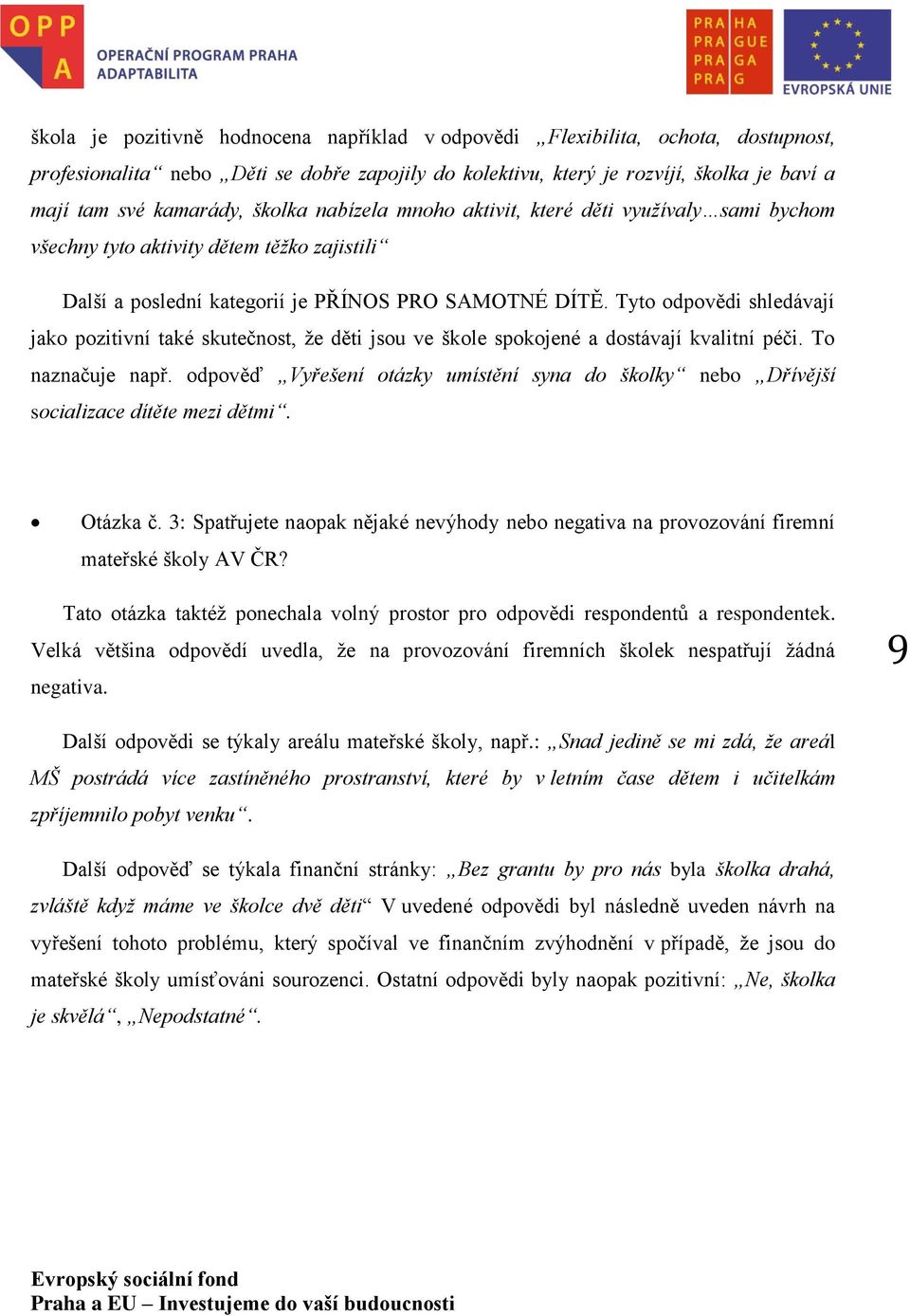 OPP A OPERAČNÍ PROGRAM PRAHA ADAPTABILITA

PRA HA PRA GUE PRA GA PRA G

EVROPSKÁ UNIE

škola je pozitivně hodnocena například v odpovědi „Flexibilita, ochota, dostupnost, profesionalita“ nebo „Děti se dobře zapojily do kolektivu, který je rozvíjí, školka je baví a mají tam své kamarády, školka nabízela mnoho aktivit, které děti využívaly…sami bychom všechny tyto aktivity dětem těžko zajistili“

Další a poslední kategorií je PŘÍNOS PRO SAMOTNÉ DÍTĚ. Tyto odpovědi shledávají jako pozitivní také skutečnost, že děti jsou ve škole spokojené a dostávají kvalitní péči. To naznačuje např. odpověď „Vyřešení otázky umístění syna do školky“ nebo „Dřívější socializace dítěte mezi dětmi“.

• Otázka č. 3: Spatřujete naopak nějaké nevýhody nebo negativa na provozování firemní mateřské školy AV ČR?

Tato otázka taktéž ponechala volný prostor pro odpovědi respondentů a respondentek. Velká většina odpovědí uvedla, že na provozování firemních školek nespatřují žádná negativa.

9

Další odpovědi se týkaly areálu mateřské školy, např.: „Snad jedině se mi zdá, že areál MŠ postrádá více zastíněného prostranství, které by v letním čase dětem i učitelkám zpříjemnilo pobyt venku“.

Další odpověď se týkala finanční stránky: „Bez grantu by pro nás byla školka drahá, zvláště když máme ve školce dvě děti“ V uvedené odpovědi byl následně uveden návrh na vyřešení tohoto problému, který spočíval ve finančním zvýhodnění v případě, že jsou do mateřské školy umísťováni sourozenci. Ostatní odpovědi byly naopak pozitivní: „Ne, školka je skvělá“, „Nepodstatné“.

Evropský sociální fond
Praha a EU – Investujeme do vaší budoucnosti